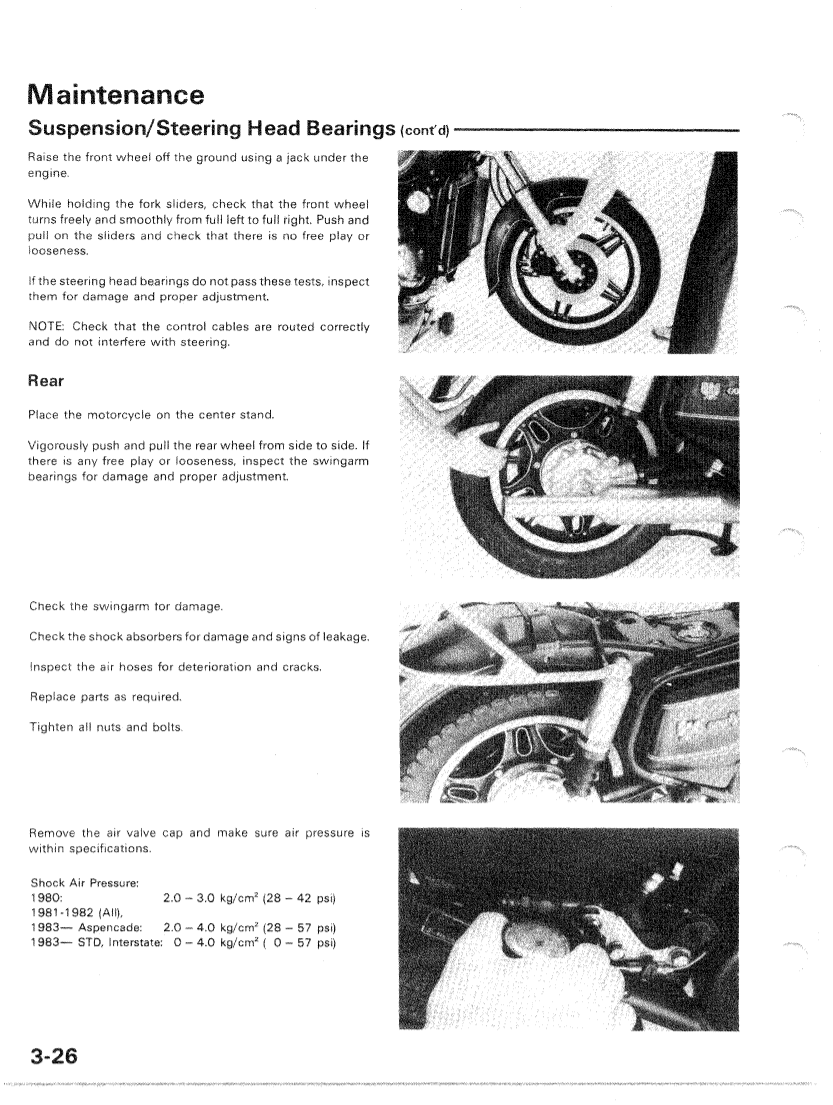 Maintenance

Suspension/Steering Head Bearings (cont'd)

Raise the front wheel off the ground using a jack under the engine.

While holding the fork sliders, check that the front wheel turns freely and smoothly from full left to full right. Push and pull on the sliders and check that there is no free play or looseness.

If the steering head bearings do not pass these tests, inspect them for damage and proper adjustment.

NOTE: Check that the control cables are routed correctly and do not interfere with steering.

Rear

Place the motorcycle on the center stand.

Vigorously push and pull the rear wheel from side to side. If there is any free play or looseness, inspect the swingarm bearings for damage and proper adjustment.

Check the swingarm for damage.

Check the shock absorbers for damage and signs of leakage.

Inspect the air hoses for deterioration and cracks.

Replace parts as required.

Tighten all nuts and bolts.

Remove the air valve cap and make sure air pressure is within specifications.

Shock Air Pressure:
1980: 2.0 – 3.0 kg/cm$^2$ (28 – 42 psi)
1981-1982 (All),
1983— Aspencade: 2.0 – 4.0 kg/cm$^2$ (28 – 57 psi)
1983— STD, Interstate: 0 – 4.0 kg/cm$^2$ ( 0 – 57 psi)

3-26